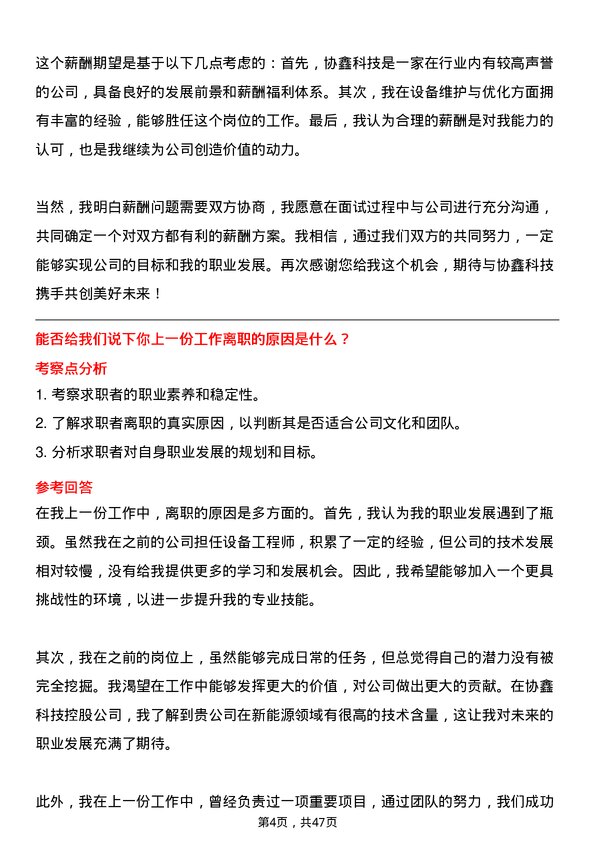 这个薪酬期望是基于以下几点考虑的：首先，协鑫科技是一家在行业内有较高声誉的公司，具备良好的发展前景和薪酬福利体系。其次，我在设备维护与优化方面拥有丰富的经验，能够胜任这个岗位的工作。最后，我认为合理的薪酬是对我能力的认可，也是我继续为公司创造价值的动力。

当然，我明白薪酬问题需要双方协商，我愿意在面试过程中与公司进行充分沟通，共同确定一个对双方都有利的薪酬方案。我相信，通过我们双方的共同努力，一定能够实现公司的目标和我的职业发展。再次感谢您给我这个机会，期待与协鑫科技携手共创美好未来！

能否给我们说下你上一份工作离职的原因是什么？

考察点分析

1. 考察求职者的职业素养和稳定性。
2. 了解求职者离职的真实原因，以判断其是否适合公司文化和团队。
3. 分析求职者对自身职业发展的规划和目标。

参考回答

在我上一份工作中，离职的原因是多方面的。首先，我认为我的职业发展遇到了瓶颈。虽然我在之前的公司担任设备工程师，积累了一定的经验，但公司的技术发展相对较慢，没有给我提供更多的学习和发展机会。因此，我希望能够加入一个更具挑战性的环境，以进一步提升我的专业技能。

其次，我在之前的岗位上，虽然能够完成日常的任务，但总觉得自己的潜力没有被完全挖掘。我渴望在工作中能够发挥更大的价值，对公司做出更大的贡献。在协鑫科技控股公司，我了解到贵公司在新能源领域有很高的技术含量，这让我对未来的职业发展充满了期待。

此外，我在上一份工作中，曾经负责过一项重要项目，通过团队的努力，我们成功

第4页，共47页